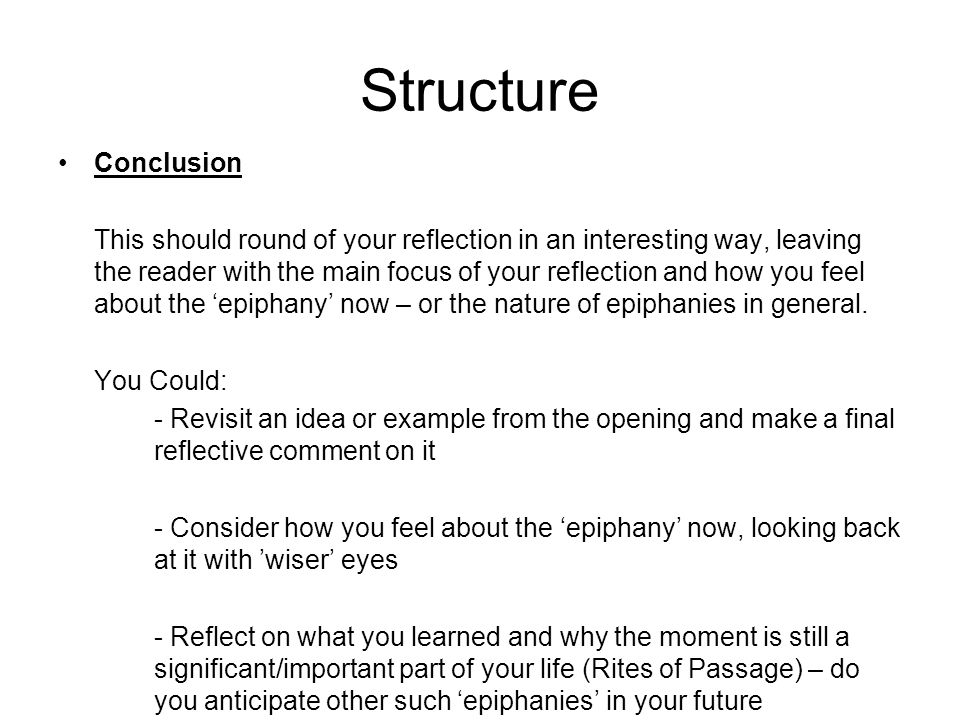 Structure

• Conclusion

This should round of your reflection in an interesting way, leaving the reader with the main focus of your reflection and how you feel about the ‘epiphany’ now – or the nature of epiphanies in general.

You Could:

- Revisit an idea or example from the opening and make a final reflective comment on it

- Consider how you feel about the ‘epiphany’ now, looking back at it with ’wiser’ eyes

- Reflect on what you learned and why the moment is still a significant/important part of your life (Rites of Passage) – do you anticipate other such ‘epiphanies’ in your future